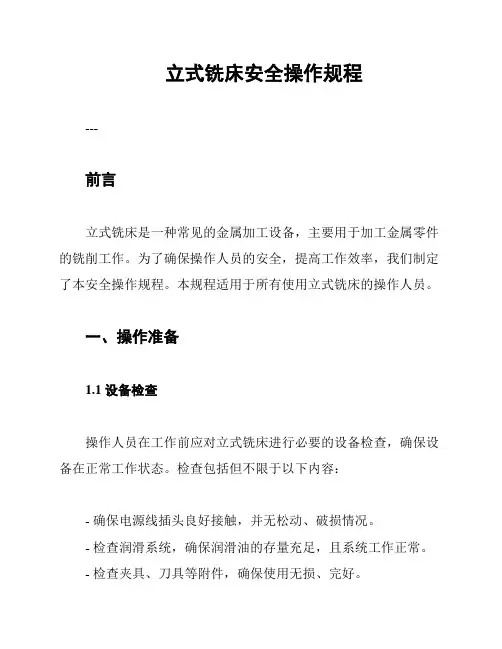 立式铣床安全操作规程

---

前言

立式铣床是一种常见的金属加工设备，主要用于加工金属零件的铣削工作。为了确保操作人员的安全，提高工作效率，我们制定了本安全操作规程。本规程适用于所有使用立式铣床的操作人员。

一、操作准备

1.1 设备检查

操作人员在工作前应对立式铣床进行必要的设备检查，确保设备在正常工作状态。检查包括但不限于以下内容：

- 确保电源线插头良好接触，并无松动、破损情况。
- 检查润滑系统，确保润滑油的存量充足，且系统工作正常。
- 检查夹具、刀具等附件，确保使用无损、完好。